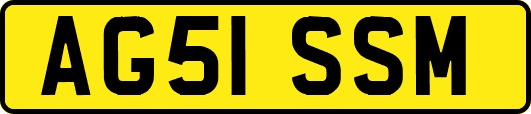 AG51 SSM